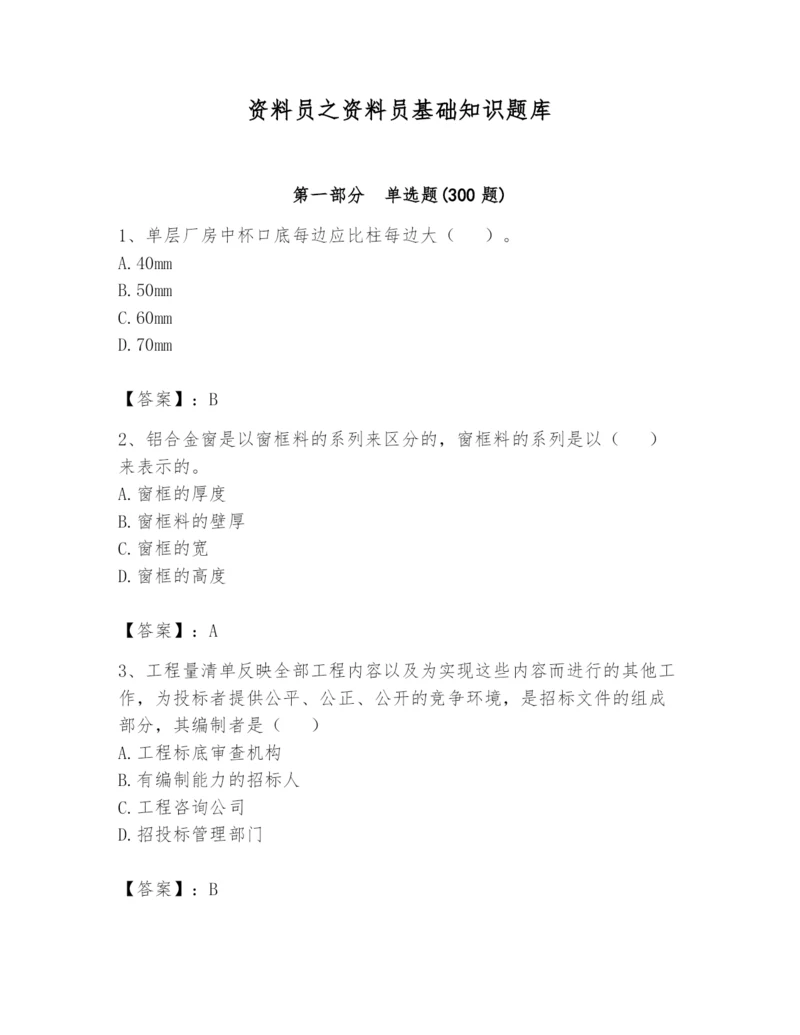 资料员之资料员基础知识题库

第一部分　单选题(300 题)

1、单层厂房中杯口底每边应比柱每边大（　　）。
A. 40mm
B. 50mm
C. 60mm
D. 70mm

【答案】：B

2、铝合金窗是以窗框料的系列来区分的，窗框料的系列是以（　　）来表示的。
A. 窗框的厚度
B. 窗框料的壁厚
C. 窗框的宽
D. 窗框的高度

【答案】：A

3、工程量清单反映全部工程内容以及为实现这些内容而进行的其他工作，为投标者提供公平、公正、公开的竞争环境，是招标文件的组成部分，其编制者是（　　）
A. 工程标底审查机构
B. 有编制能力的招标人
C. 工程咨询公司
D. 招投标管理部门

【答案】：B